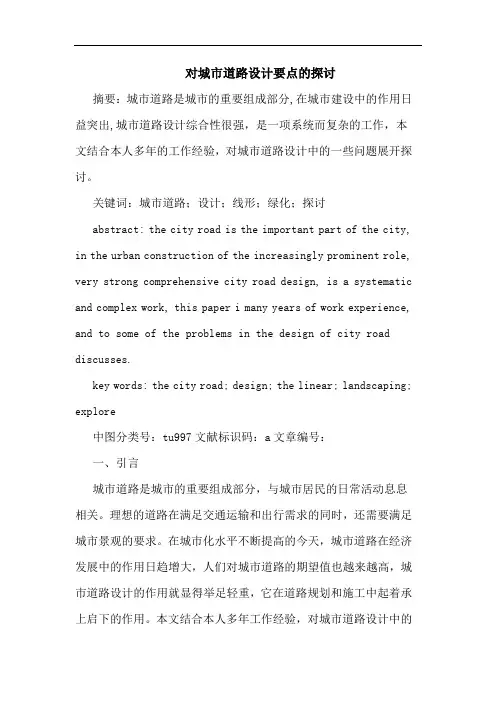 对城市道路设计要点的探讨

摘要：城市道路是城市的重要组成部分，在城市建设中的作用日益突出，城市道路设计综合性很强，是一项系统而复杂的工作，本文结合本人多年的工作经验，对城市道路设计中的一些问题展开探讨。

关键词：城市道路；设计；线形；绿化；探讨

abstract: the city road is the important part of the city, in the urban construction of the increasingly prominent role, very strong comprehensive city road design, is a systematic and complex work, this paper i many years of work experience, and to some of the problems in the design of city road discusses.

key words: the city road; design; the linear; landscaping; explore

中图分类号：tu997 文献标识码：a 文章编号：

一、引言

城市道路是城市的重要组成部分，与城市居民的日常活动息息相关。理想的道路在满足交通运输和出行需求的同时，还需要满足城市景观的要求。在城市化水平不断提高的今天，城市道路在经济发展中的作用日趋增大，人们对城市道路的期望值也越来越高，城市道路设计的作用就显得举足轻重，它在道路规划和施工中起着承上启下的作用。本文结合本人多年工作经验，对城市道路设计中的